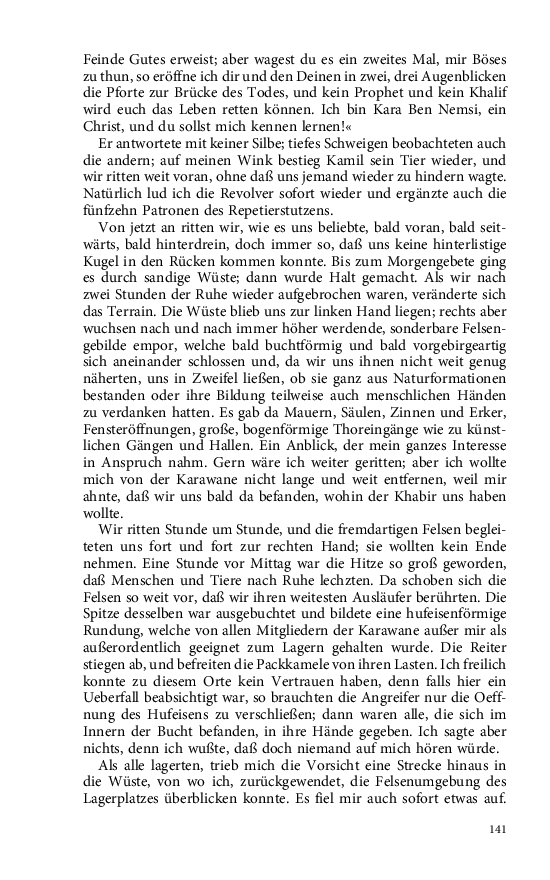 Feinde Gutes erweist; aber wagest du es ein zweites Mal, mir Böses zu thun, so eröffne ich dir und den Deinen in zwei, drei Augenblicken die Pforte zur Brücke des Todes, und kein Prophet und kein Khalif wird euch das Leben retten können. Ich bin Kara Ben Nemsi, ein Christ, und du sollst mich kennen lernen!«

Er antwortete mit keiner Silbe; tiefes Schweigen beobachteten auch die andern; auf meinen Wink bestieg Kamil sein Tier wieder, und wir ritten weit voran, ohne daß uns jemand wieder zu hindern wagte. Natürlich lud ich die Revolver sofort wieder und ergänzte auch die fünfzehn Patronen des Repetierstutzens.

Von jetzt an ritten wir, wie es uns beliebte, bald voran, bald seitwärts, bald hinterdrein, doch immer so, daß uns keine hinterlistige Kugel in den Rücken kommen konnte. Bis zum Morgengebete ging es durch sandige Wüste; dann wurde Halt gemacht. Als wir nach zwei Stunden der Ruhe wieder aufgebrochen waren, veränderte sich das Terrain. Die Wüste blieb uns zur linken Hand liegen; rechts aber wuchsen nach und nach immer höher werdende, sonderbare Felsengebilde empor, welche bald buchtförmig und bald vorgebirgeartig sich aneinander schlossen und, da wir uns ihnen nicht weit genug näherten, uns in Zweifel ließen, ob sie ganz aus Naturformationen bestanden oder ihre Bildung teilweise auch menschlichen Händen zu verdanken hatten. Es gab da Mauern, Säulen, Zinnen und Erker, Fensteröffnungen, große, bogenförmige Thoreingänge wie zu künstlichen Gängen und Hallen. Ein Anblick, der mein ganzes Interesse in Anspruch nahm. Gern wäre ich weiter geritten; aber ich wollte mich von der Karawane nicht lange und weit entfernen, weil mir ahnte, daß wir uns bald da befanden, wohin der Khabir uns haben wollte.

Wir ritten Stunde um Stunde, und die fremdartigen Felsen begleiteten uns fort und fort zur rechten Hand; sie wollten kein Ende nehmen. Eine Stunde vor Mittag war die Hitze so groß geworden, daß Menschen und Tiere nach Ruhe lechzten. Da schoben sich die Felsen so weit vor, daß wir ihren weitesten Ausläufer berührten. Die Spitze desselben war ausgebuchtet und bildete eine hufeisenförmige Rundung, welche von allen Mitgliedern der Karawane außer mir als außerordentlich geeignet zum Lagern gehalten wurde. Die Reiter stiegen ab, und befreiten die Packkamele von ihren Lasten. Ich freilich konnte zu diesem Orte kein Vertrauen haben, denn falls hier ein Ueberfall beabsichtigt war, so brauchten die Angreifer nur die Oeffnung des Hufeisens zu verschließen; dann waren alle, die sich im Innern der Bucht befanden, in ihre Hände gegeben. Ich sagte aber nichts, denn ich wußte, daß doch niemand auf mich hören würde.

Als alle lagerten, trieb mich die Vorsicht eine Strecke hinaus in die Wüste, von wo ich, zurückgewendet, die Felsenumgebung des Lagerplatzes überblicken konnte. Es fiel mir auch sofort etwas auf.

141